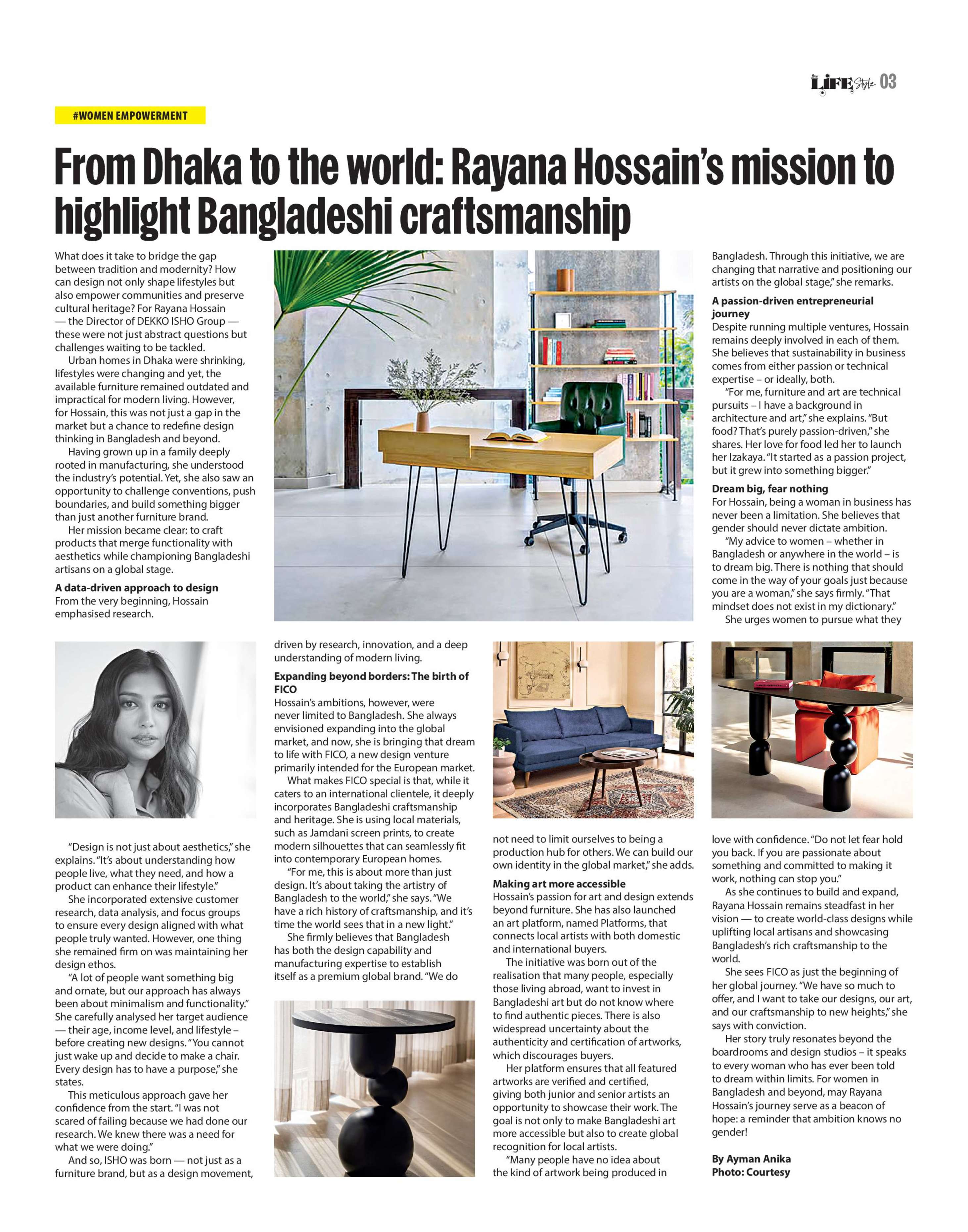 LIFE Style 03

#WOMEN EMPOWERMENT

From Dhaka to the world: Rayana Hossain's mission to highlight Bangladeshi craftsmanship

What does it take to bridge the gap between tradition and modernity? How can design not only shape lifestyles but also empower communities and preserve cultural heritage? For Rayana Hossain — the Director of DEKKO ISHO Group — these were not just abstract questions but challenges waiting to be tackled.

Urban homes in Dhaka were shrinking, lifestyles were changing and yet, the available furniture remained outdated and impractical for modern living. However, for Hossain, this was not just a gap in the market but a chance to redefine design thinking in Bangladesh and beyond.

Having grown up in a family deeply rooted in manufacturing, she understood the industry's potential. Yet, she also saw an opportunity to challenge conventions, push boundaries, and build something bigger than just another furniture brand.

Her mission became clear: to craft products that merge functionality with aesthetics while championing Bangladeshi artisans on a global stage.

A data-driven approach to design
From the very beginning, Hossain emphasised research.

"Design is not just about aesthetics," she explains. "It's about understanding how people live, what they need, and how a product can enhance their lifestyle."

She incorporated extensive customer research, data analysis, and focus groups to ensure every design aligned with what people truly wanted. However, one thing she remained firm on was maintaining her design ethos.

"A lot of people want something big and ornate, but our approach has always been about minimalism and functionality." She carefully analysed her target audience — their age, income level, and lifestyle – before creating new designs. "You cannot just wake up and decide to make a chair. Every design has to have a purpose," she states.

This meticulous approach gave her confidence from the start. "I was not scared of failing because we had done our research. We knew there was a need for what we were doing."

And so, ISHO was born — not just as a furniture brand, but as a design movement, driven by research, innovation, and a deep understanding of modern living.

Expanding beyond borders: The birth of FICO
Hossain's ambitions, however, were never limited to Bangladesh. She always envisioned expanding into the global market, and now, she is bringing that dream to life with FICO, a new design venture primarily intended for the European market.

What makes FICO special is that, while it caters to an international clientele, it deeply incorporates Bangladeshi craftsmanship and heritage. She is using local materials, such as Jamdani screen prints, to create modern silhouettes that can seamlessly fit into contemporary European homes.

"For me, this is about more than just design. It's about taking the artistry of Bangladesh to the world," she says. "We have a rich history of craftsmanship, and it's time the world sees that in a new light."

She firmly believes that Bangladesh has both the design capability and manufacturing expertise to establish itself as a premium global brand. "We do not need to limit ourselves to being a production hub for others. We can build our own identity in the global market," she adds.

Making art more accessible
Hossain's passion for art and design extends beyond furniture. She has also launched an art platform, named Platforms, that connects local artists with both domestic and international buyers.

The initiative was born out of the realisation that many people, especially those living abroad, want to invest in Bangladeshi art but do not know where to find authentic pieces. There is also widespread uncertainty about the authenticity and certification of artworks, which discourages buyers.

Her platform ensures that all featured artworks are verified and certified, giving both junior and senior artists an opportunity to showcase their work. The goal is not only to make Bangladeshi art more accessible but also to create global recognition for local artists.

"Many people have no idea about the kind of artwork being produced in Bangladesh. Through this initiative, we are changing that narrative and positioning our artists on the global stage," she remarks.

A passion-driven entrepreneurial journey
Despite running multiple ventures, Hossain remains deeply involved in each of them. She believes that sustainability in business comes from either passion or technical expertise – or ideally, both.

"For me, furniture and art are technical pursuits – I have a background in architecture and art," she explains. "But food? That's purely passion-driven," she shares. Her love for food led her to launch her Izakaya. "It started as a passion project, but it grew into something bigger."

Dream big, fear nothing
For Hossain, being a woman in business has never been a limitation. She believes that gender should never dictate ambition.

"My advice to women – whether in Bangladesh or anywhere in the world – is to dream big. There is nothing that should come in the way of your goals just because you are a woman," she says firmly. "That mindset does not exist in my dictionary."

She urges women to pursue what they love with confidence. "Do not let fear hold you back. If you are passionate about something and committed to making it work, nothing can stop you."

As she continues to build and expand, Rayana Hossain remains steadfast in her vision — to create world-class designs while uplifting local artisans and showcasing Bangladesh's rich craftsmanship to the world.

She sees FICO as just the beginning of her global journey. "We have so much to offer, and I want to take our designs, our art, and our craftsmanship to new heights," she says with conviction.

Her story truly resonates beyond the boardrooms and design studios – it speaks to every woman who has ever been told to dream within limits. For women in Bangladesh and beyond, may Rayana Hossain's journey serve as a beacon of hope: a reminder that ambition knows no gender!

By Ayman Anika
Photo: Courtesy